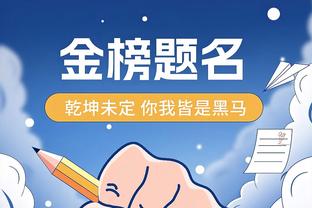 金榜题名

乾坤未定 你我皆是黑马